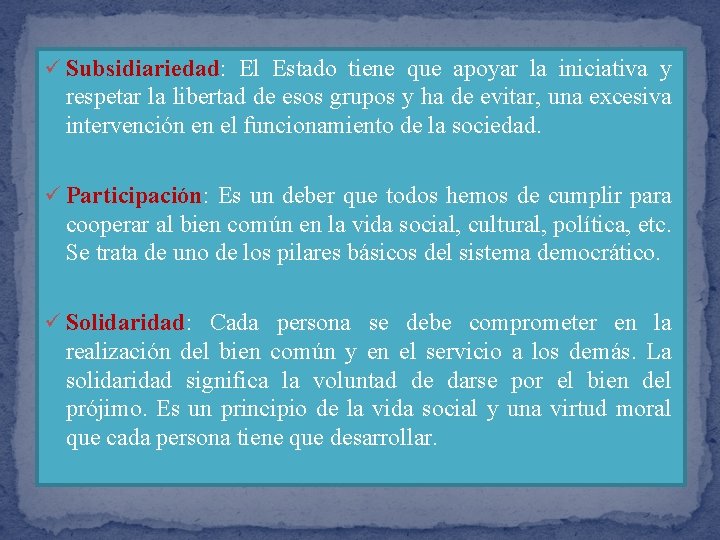 ✓ Subsidiariedad: El Estado tiene que apoyar la iniciativa y respetar la libertad de esos grupos y ha de evitar, una excesiva intervención en el funcionamiento de la sociedad.

✓ Participación: Es un deber que todos hemos de cumplir para cooperar al bien común en la vida social, cultural, política, etc. Se trata de uno de los pilares básicos del sistema democrático.

✓ Solidaridad: Cada persona se debe comprometer en la realización del bien común y en el servicio a los demás. La solidaridad significa la voluntad de darse por el bien del prójimo. Es un principio de la vida social y una virtud moral que cada persona tiene que desarrollar.